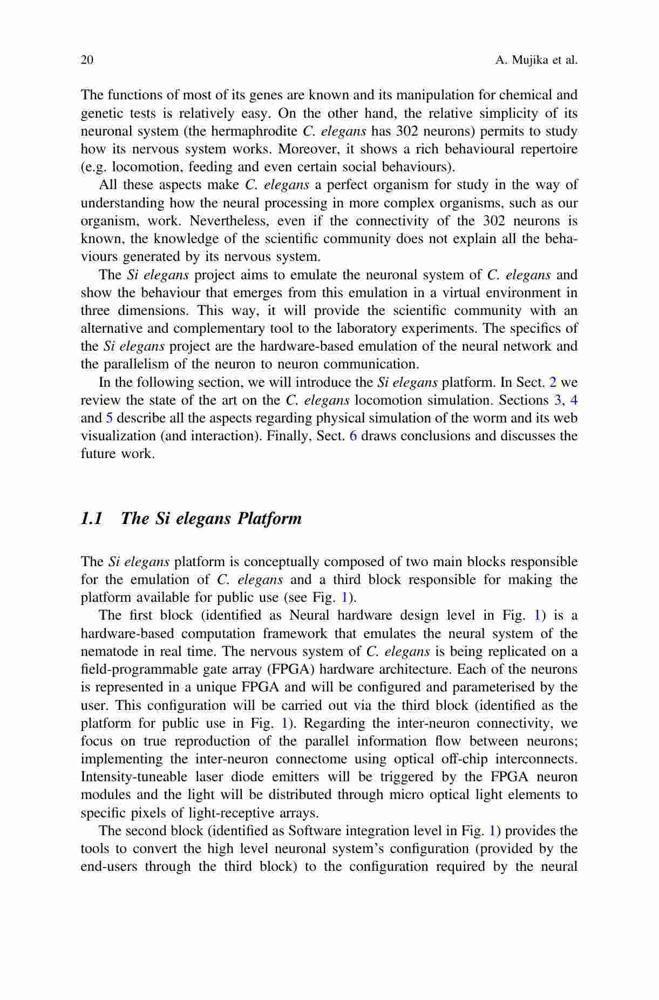 20 A. Mujika et al.

The functions of most of its genes are known and its manipulation for chemical and genetic tests is relatively easy. On the other hand, the relative simplicity of its neuronal system (the hermaphrodite C. elegans has 302 neurons) permits to study how its nervous system works. Moreover, it shows a rich behavioural repertoire (e.g. locomotion, feeding and even certain social behaviours).

All these aspects make C. elegans a perfect organism for study in the way of understanding how the neural processing in more complex organisms, such as our organism, work. Nevertheless, even if the connectivity of the 302 neurons is known, the knowledge of the scientific community does not explain all the behaviours generated by its nervous system.

The Si elegans project aims to emulate the neuronal system of C. elegans and show the behaviour that emerges from this emulation in a virtual environment in three dimensions. This way, it will provide the scientific community with an alternative and complementary tool to the laboratory experiments. The specifics of the Si elegans project are the hardware-based emulation of the neural network and the parallelism of the neuron to neuron communication.

In the following section, we will introduce the Si elegans platform. In Sect. 2 we review the state of the art on the C. elegans locomotion simulation. Sections 3, 4 and 5 describe all the aspects regarding physical simulation of the worm and its web visualization (and interaction). Finally, Sect. 6 draws conclusions and discusses the future work.

1.1 The Si elegans Platform

The Si elegans platform is conceptually composed of two main blocks responsible for the emulation of C. elegans and a third block responsible for making the platform available for public use (see Fig. 1).

The first block (identified as Neural hardware design level in Fig. 1) is a hardware-based computation framework that emulates the neural system of the nematode in real time. The nervous system of C. elegans is being replicated on a field-programmable gate array (FPGA) hardware architecture. Each of the neurons is represented in a unique FPGA and will be configured and parameterised by the user. This configuration will be carried out via the third block (identified as the platform for public use in Fig. 1). Regarding the inter-neuron connectivity, we focus on true reproduction of the parallel information flow between neurons; implementing the inter-neuron connectome using optical off-chip interconnects. Intensity-tuneable laser diode emitters will be triggered by the FPGA neuron modules and the light will be distributed through micro optical light elements to specific pixels of light-receptive arrays.

The second block (identified as Software integration level in Fig. 1) provides the tools to convert the high level neuronal system's configuration (provided by the end-users through the third block) to the configuration required by the neural